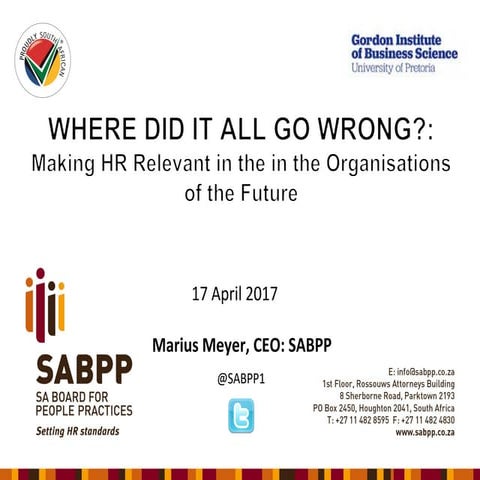 PROUDLY SOUTH AFRICAN

Gordon Institute of Business Science
University of Pretoria

WHERE DID IT ALL GO WRONG?:
Making HR Relevant in the in the Organisations of the Future

17 April 2017

Marius Meyer, CEO: SABPP

@SABPP1

SABPP
SA BOARD FOR PEOPLE PRACTICES
Setting HR standards

E: info@sabpp.co.za
1st Floor, Rossouws Attorneys Building
8 Sherborne Road, Parktown 2193
PO Box 2450, Houghton 2041, South Africa
T: +27 11 482 8595 F: +27 11 482 4830
www.sabpp.co.za